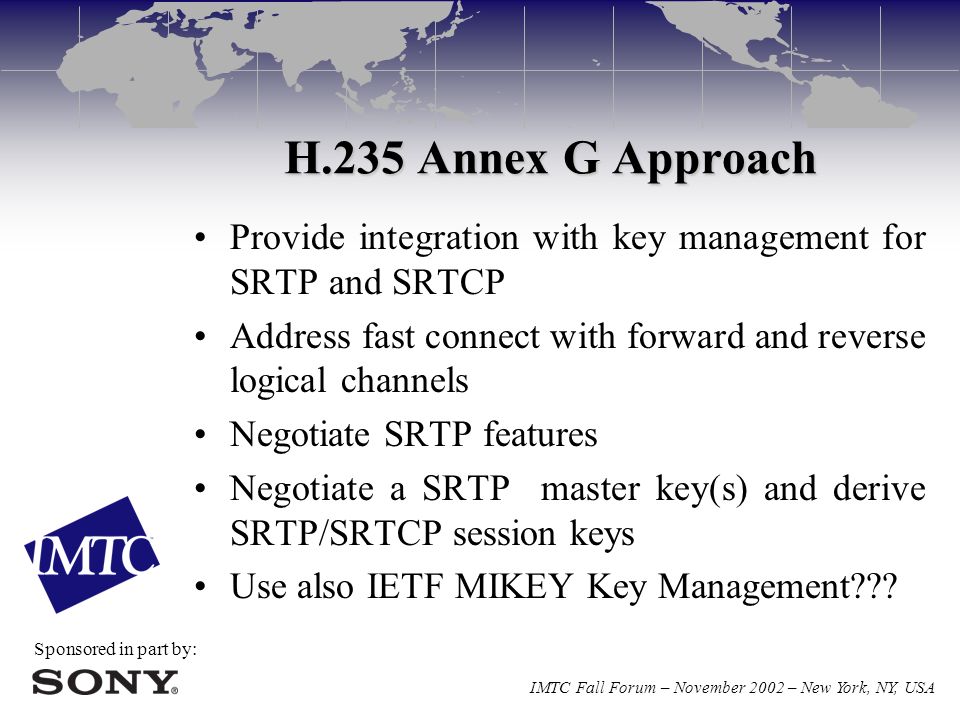 H.235 Annex G Approach

• Provide integration with key management for SRTP and SRTCP

• Address fast connect with forward and reverse logical channels

• Negotiate SRTP features

• Negotiate a SRTP master key(s) and derive SRTP/SRTCP session keys

• Use also IETF MIKEY Key Management???

IMTC

Sponsored in part by:

SONY

IMTC Fall Forum – November 2002 – New York, NY, USA